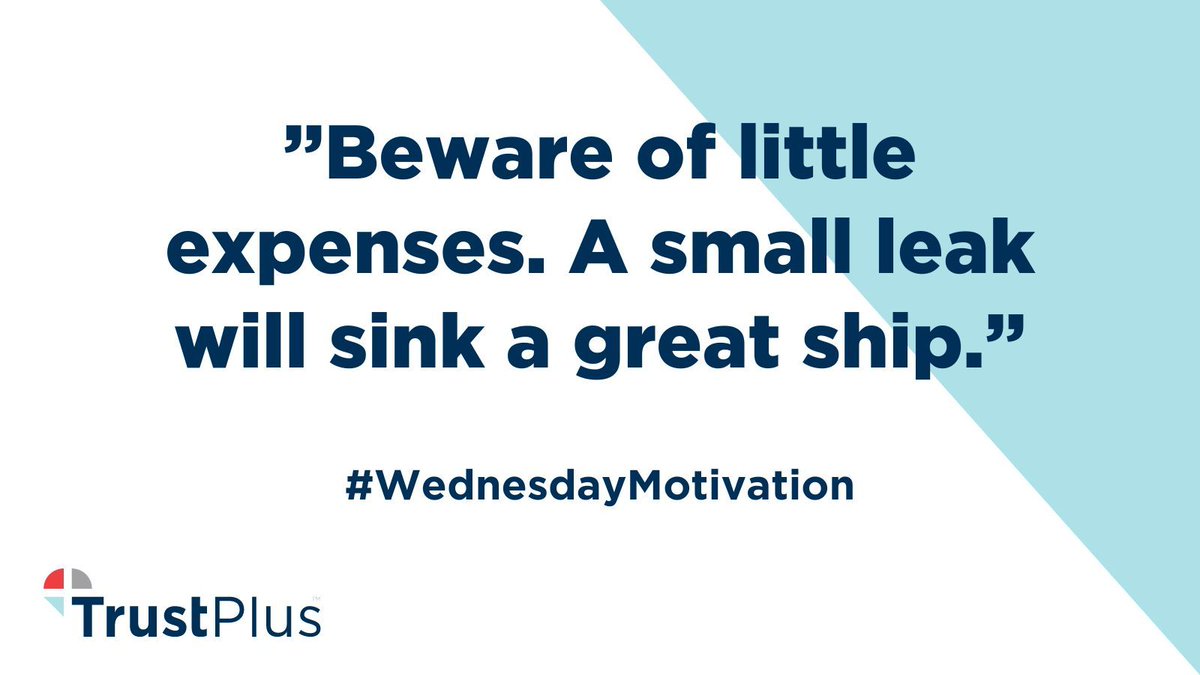 ”Beware of little expenses. A small leak will sink a great ship.”

#WednesdayMotivation

TrustPlus™